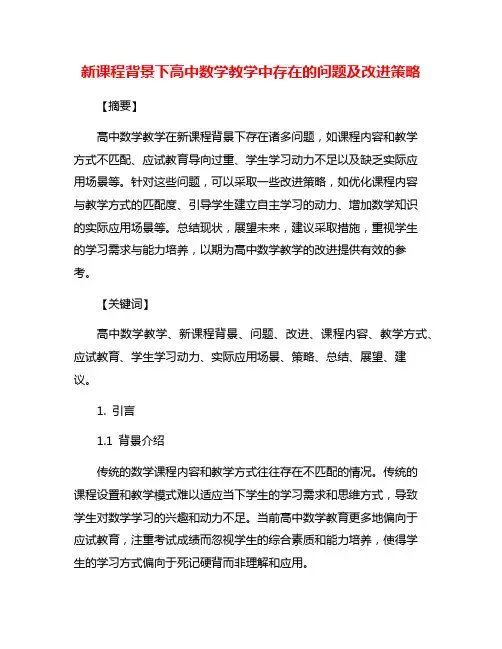 新课程背景下高中数学教学中存在的问题及改进策略

【摘要】

高中数学教学在新课程背景下存在诸多问题，如课程内容和教学方式不匹配、应试教育导向过重、学生学习动力不足以及缺乏实际应用场景等。针对这些问题，可以采取一些改进策略，如优化课程内容与教学方式的匹配度、引导学生建立自主学习的动力、增加数学知识的实际应用场景等。总结现状，展望未来，建议采取措施，重视学生的学习需求与能力培养，以期为高中数学教学的改进提供有效的参考。

【关键词】

高中数学教学、新课程背景、问题、改进、课程内容、教学方式、应试教育、学生学习动力、实际应用场景、策略、总结、展望、建议。

1. 引言

1.1 背景介绍

传统的数学课程内容和教学方式往往存在不匹配的情况。传统的课程设置和教学模式难以适应当下学生的学习需求和思维方式，导致学生对数学学习的兴趣和动力不足。当前高中数学教育更多地偏向于应试教育，注重考试成绩而忽视学生的综合素质和能力培养，使得学生的学习方式偏向于死记硬背而非理解和应用。